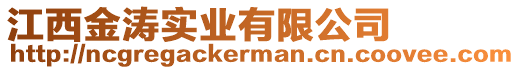 江西金涛实业有限公司
http://ncgregackerman.cn.coovee.com